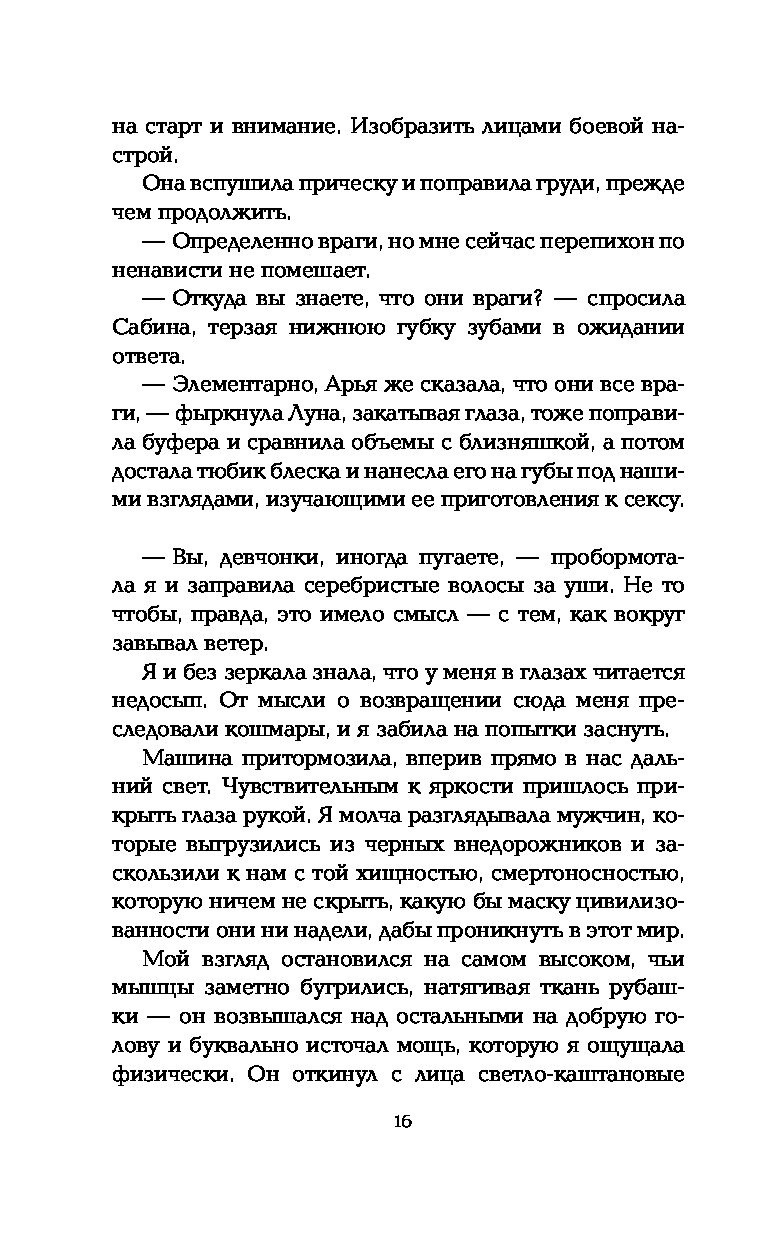 на старт и внимание. Изобразить лицами боевой настрой.

Она вспушила прическу и поправила груди, прежде чем продолжить.

— Определенно враги, но мне сейчас перепихон по ненависти не помешает.

— Откуда вы знаете, что они враги? — спросила Сабина, терзая нижнюю губку зубами в ожидании ответа.

— Элементарно, Арья же сказала, что они все враги, — фыркнула Луна, закатывая глаза, тоже поправила буфера и сравнила объемы с близняшкой, а потом достала тюбик блеска и нанесла его на губы под нашими взглядами, изучающими ее приготовления к сексу.

— Вы, девчонки, иногда пугаете, — пробормотала я и заправила серебристые волосы за уши. Не то чтобы, правда, это имело смысл — с тем, как вокруг завывал ветер.

Я и без зеркала знала, что у меня в глазах читается недосып. От мысли о возвращении сюда меня преследовали кошмары, и я забила на попытки заснуть.

Машина притормозила, вперив прямо в нас дальний свет. Чувствительным к яркости пришлось прикрыть глаза рукой. Я молча разглядывала мужчин, которые выгрузились из черных внедорожников и заскользили к нам с той хищностью, смертоносностью, которую ничем не скрыть, какую бы маску цивилизованности они ни надели, дабы проникнуть в этот мир.

Мой взгляд остановился на самом высоком, чьи мышцы заметно бугрились, натягивая ткань рубашки — он возвышался над остальными на добрую голову и буквально источал мощь, которую я ощущала физически. Он откинул с лица светло-каштановые

16